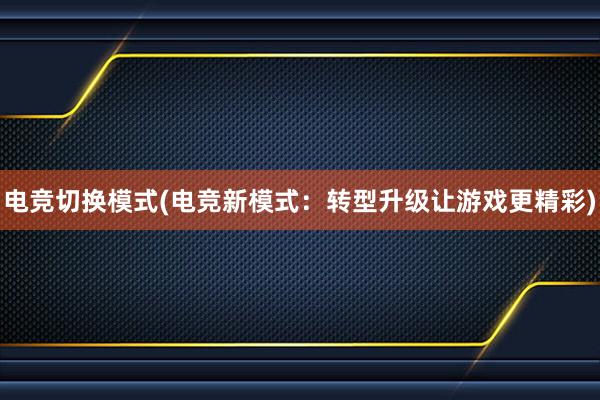 电竞切换模式(电竞新模式：转型升级让游戏更精彩)